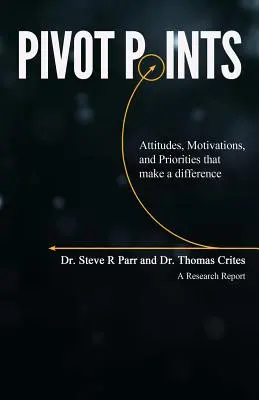 PIVOT POINTS

Attitudes, Motivations, and Priorities that make a difference

Dr. Steve R Parr and Dr. Thomas Crites

A Research Report